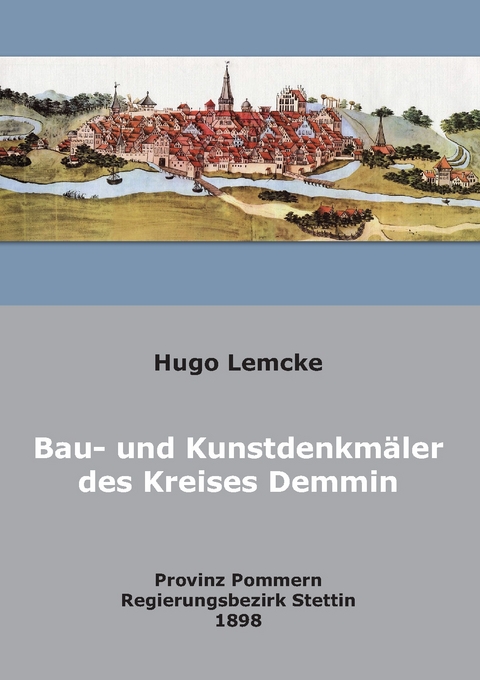 Hugo Lemcke

Bau- und Kunstdenkmäler des Kreises Demmin

Provinz Pommern
Regierungsbezirk Stettin
1898